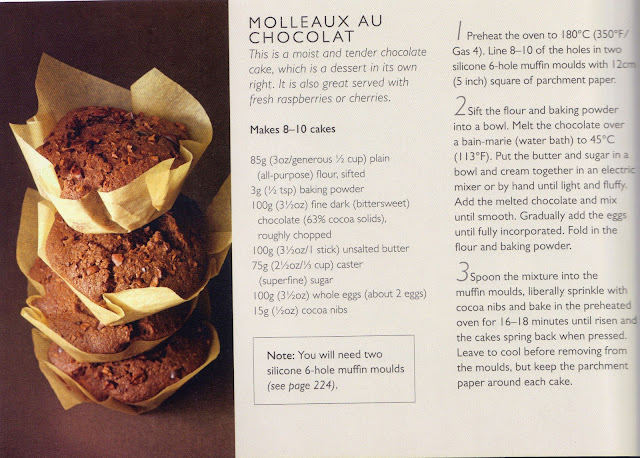 MOLLEAUX AU CHOCOLAT

This is a moist and tender chocolate cake, which is a dessert in its own right. It is also great served with fresh raspberries or cherries.

Makes 8–10 cakes

85g (3oz/generous ½ cup) plain (all-purpose) flour, sifted
3g (½ tsp) baking powder
100g (3½oz) fine dark (bittersweet) chocolate (63% cocoa solids), roughly chopped
100g (3½oz/1 stick) unsalted butter
75g (2½oz/⅓ cup) caster (superfine) sugar
100g (3½oz) whole eggs (about 2 eggs)
15g (½oz) cocoa nibs

Note: You will need two silicone 6-hole muffin moulds (see page 224).

1 Preheat the oven to 180°C (350°F/Gas 4). Line 8–10 of the holes in two silicone 6-hole muffin moulds with 12cm (5 inch) square of parchment paper.

2 Sift the flour and baking powder into a bowl. Melt the chocolate over a bain-marie (water bath) to 45°C (113°F). Put the butter and sugar in a bowl and cream together in an electric mixer or by hand until light and fluffy. Add the melted chocolate and mix until smooth. Gradually add the eggs until fully incorporated. Fold in the flour and baking powder.

3 Spoon the mixture into the muffin moulds, liberally sprinkle with cocoa nibs and bake in the preheated oven for 16–18 minutes until risen and the cakes spring back when pressed. Leave to cool before removing from the moulds, but keep the parchment paper around each cake.